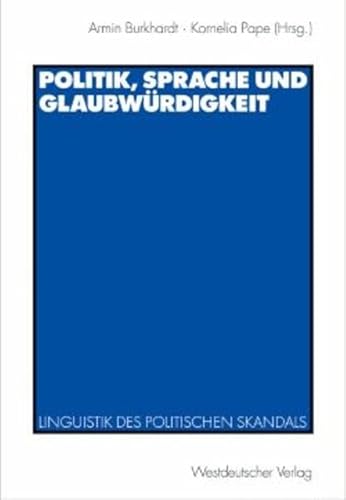 Armin Burkhardt · Kornelia Pape (Hrsg.)

POLITIK, SPRACHE UND GLAUBWÜRDIGKEIT

LINGUISTIK DES POLITISCHEN SKANDALS

Westdeutscher Verlag